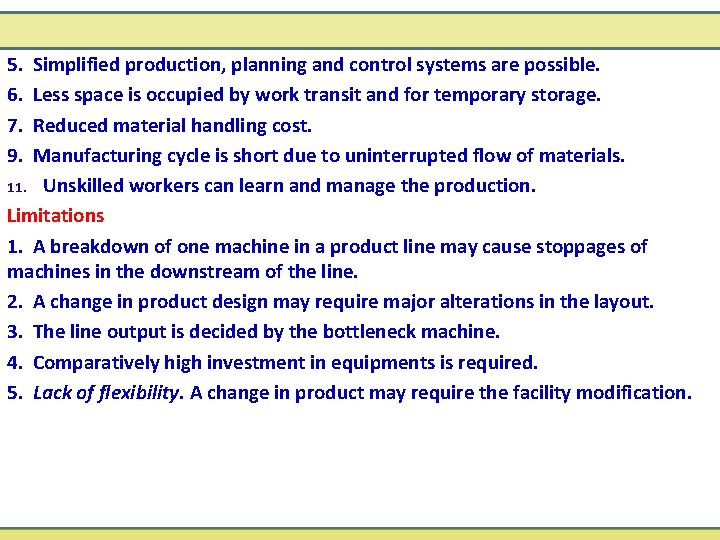 5. Simplified production, planning and control systems are possible.

6. Less space is occupied by work transit and for temporary storage.

7. Reduced material handling cost.

9. Manufacturing cycle is short due to uninterrupted flow of materials.

11. Unskilled workers can learn and manage the production.

Limitations

1. A breakdown of one machine in a product line may cause stoppages of machines in the downstream of the line.

2. A change in product design may require major alterations in the layout.

3. The line output is decided by the bottleneck machine.

4. Comparatively high investment in equipments is required.

5. Lack of flexibility. A change in product may require the facility modification.